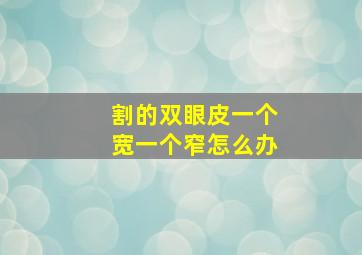 割的双眼皮一个宽一个窄怎么办